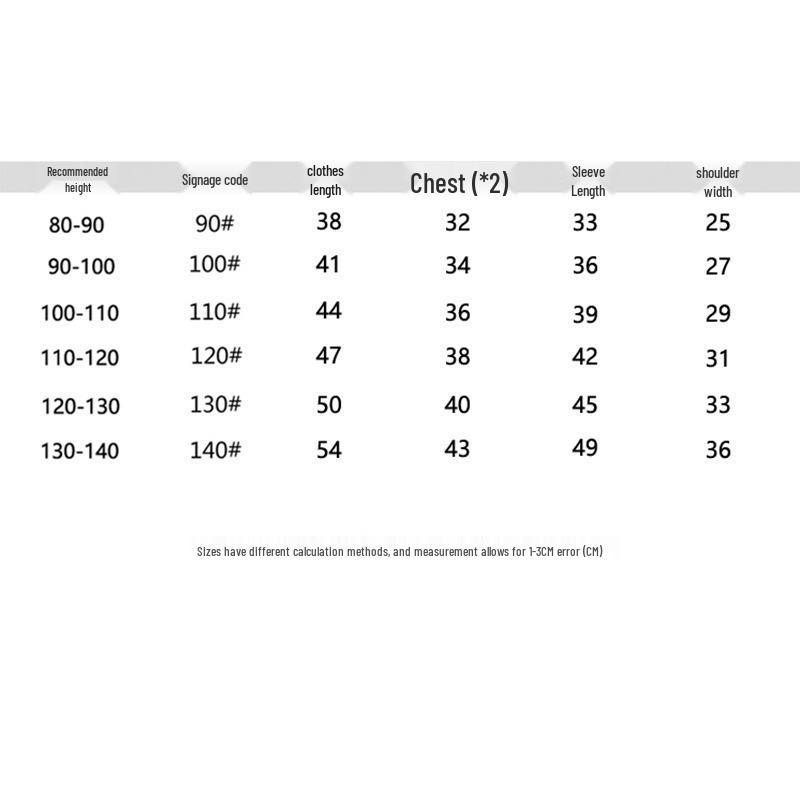 | Recommended height | Signage code | clothes length | Chest (*2) | Sleeve Length | shoulder width |
|---|---|---|---|---|---|
| 80-90 | 90# | 38 | 32 | 33 | 25 |
| 90-100 | 100# | 41 | 34 | 36 | 27 |
| 100-110 | 110# | 44 | 36 | 39 | 29 |
| 110-120 | 120# | 47 | 38 | 42 | 31 |
| 120-130 | 130# | 50 | 40 | 45 | 33 |
| 130-140 | 140# | 54 | 43 | 49 | 36 |

Sizes have different calculation methods, and measurement allows for 1-3CM error (CM)